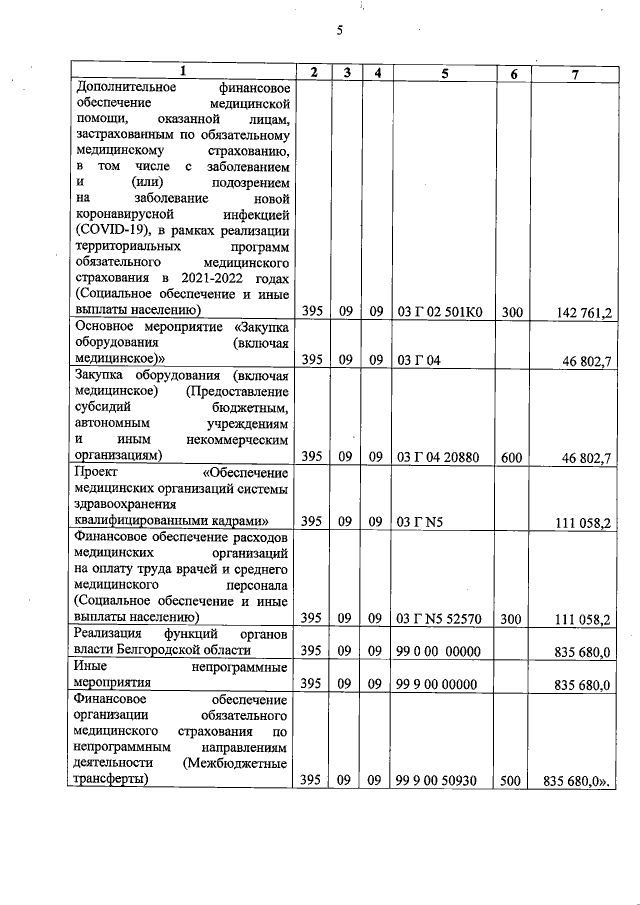 5

| 1 | 2 | 3 | 4 | 5 | 6 | 7 |
|---|---|---|---|---|---|---|
| Дополнительное финансовое обеспечение медицинской помощи, оказанной лицам, застрахованным по обязательному медицинскому страхованию, в том числе с заболеванием и (или) подозрением на заболевание новой коронавирусной инфекцией (COVID-19), в рамках реализации территориальных программ обязательного медицинского страхования в 2021-2022 годах (Социальное обеспечение и иные выплаты населению) | 395 | 09 | 09 | 03 Г 02 501К0 | 300 | 142 761,2 |
| Основное мероприятие «Закупка оборудования (включая медицинское)» | 395 | 09 | 09 | 03 Г 04 | | 46 802,7 |
| Закупка оборудования (включая медицинское) (Предоставление субсидий бюджетным, автономным учреждениям и иным некоммерческим организациям) | 395 | 09 | 09 | 03 Г 04 20880 | 600 | 46 802,7 |
| Проект «Обеспечение медицинских организаций системы здравоохранения квалифицированными кадрами» | 395 | 09 | 09 | 03 Г N5 | | 111 058,2 |
| Финансовое обеспечение расходов медицинских организаций на оплату труда врачей и среднего медицинского персонала (Социальное обеспечение и иные выплаты населению) | 395 | 09 | 09 | 03 Г N5 52570 | 300 | 111 058,2 |
| Реализация функций органов власти Белгородской области | 395 | 09 | 09 | 99 0 00 00000 | | 835 680,0 |
| Иные непрограммные мероприятия | 395 | 09 | 09 | 99 9 00 00000 | | 835 680,0 |
| Финансовое обеспечение организации обязательного медицинского страхования по непрограммным направлениям деятельности (Межбюджетные трансферты) | 395 | 09 | 09 | 99 9 00 50930 | 500 | 835 680,0». |